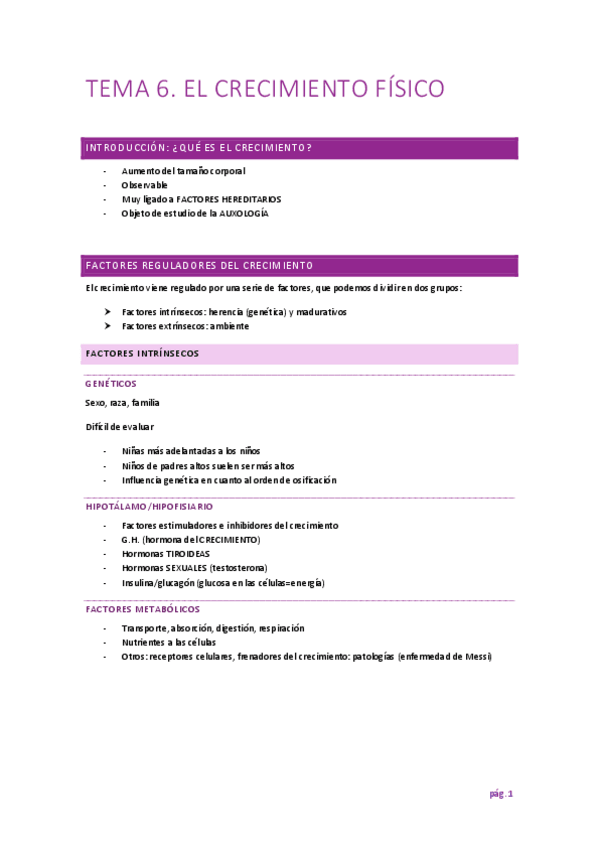 TEMA 6. EL CRECIMIENTO FÍSICO

INTRODUCCIÓN: ¿QUÉ ES EL CRECIMIENTO?

- Aumento del tamaño corporal
- Observable
- Muy ligado a FACTORES HEREDITARIOS
- Objeto de estudio de la AUXOLOGÍA

FACTORES REGULADORES DEL CRECIMIENTO

El crecimiento viene regulado por una serie de factores, que podemos dividir en dos grupos:

➤ Factores intrínsecos: herencia (genética) y madurativos
➤ Factores extrínsecos: ambiente

FACTORES INTRÍNSECOS

GENÉTICOS

Sexo, raza, familia

Difícil de evaluar

- Niñas más adelantadas a los niños
- Niños de padres altos suelen ser más altos
- Influencia genética en cuanto al orden de osificación

HIPOTÁLAMO/HIPOFISIARIO

- Factores estimuladores e inhibidores del crecimiento
- G.H. (hormona del CRECIMIENTO)
- Hormonas TIROIDEAS
- Hormonas SEXUALES (testosterona)
- Insulina/glucagón (glucosa en las células=energía)

FACTORES METABÓLICOS

- Transporte, absorción, digestión, respiración
- Nutrientes a las células
- Otros: receptores celulares, frenadores del crecimiento: patologías (enfermedad de Messi)

pág. 1